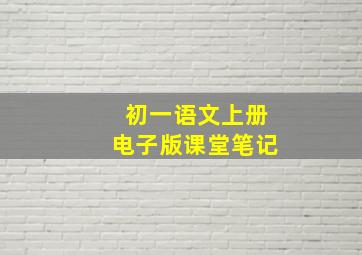 初一语文上册
电子版课堂笔记